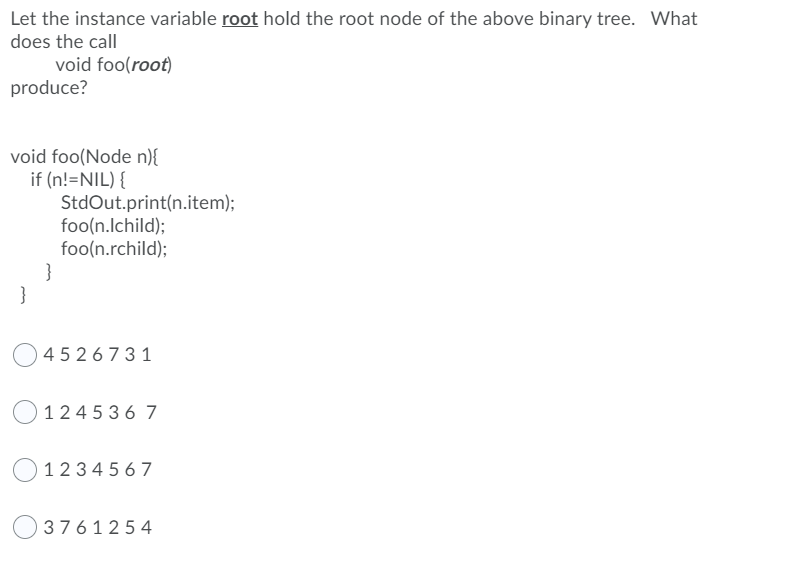 Let the instance variable root hold the root node of the above binary tree. What does the call

void foo(root)

produce?

void foo(Node n){
if (n!=NIL) {
StdOut.print(n.item);
foo(n.lchild);
foo(n.rchild);
}
}

4 5 2 6 7 3 1

1 2 4 5 3 6 7

1 2 3 4 5 6 7

3 7 6 1 2 5 4